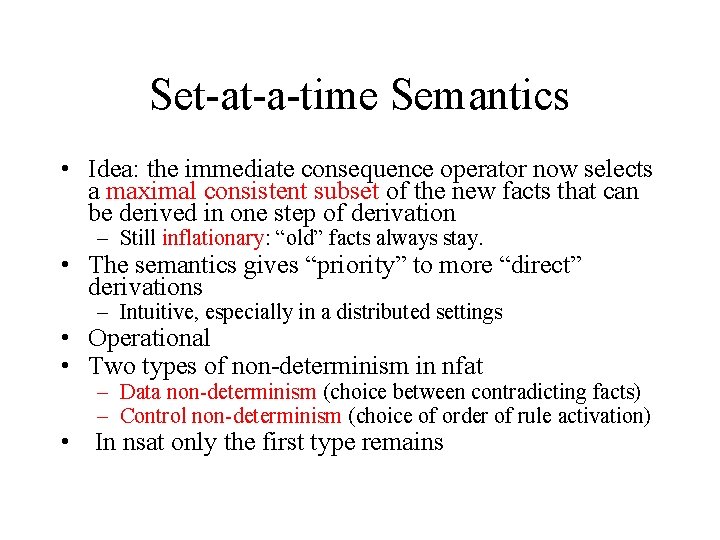 Set-at-a-time Semantics

• Idea: the immediate consequence operator now selects a maximal consistent subset of the new facts that can be derived in one step of derivation
– Still inflationary: “old” facts always stay.
• The semantics gives “priority” to more “direct” derivations
– Intuitive, especially in a distributed settings
• Operational
• Two types of non-determinism in nfat
– Data non-determinism (choice between contradicting facts)
– Control non-determinism (choice of order of rule activation)
• In nsat only the first type remains